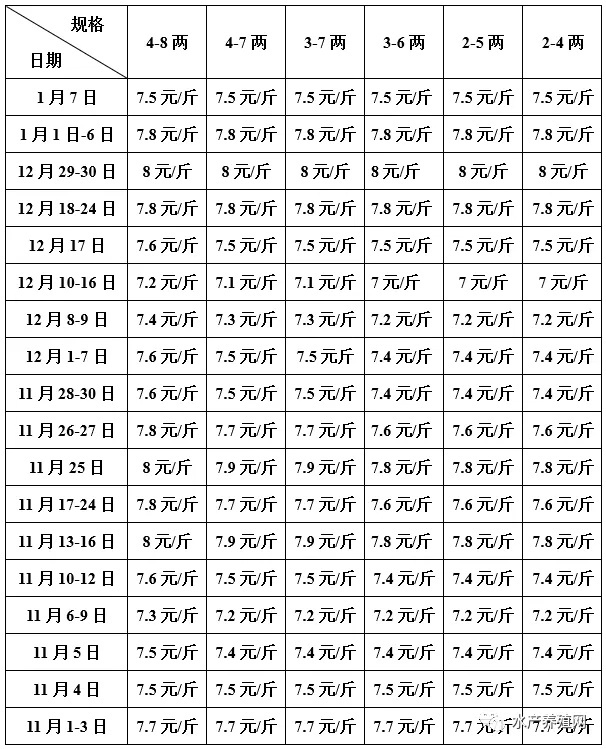 | 规格 日期 | 4-8 两 | 4-7 两 | 3-7 两 | 3-6 两 | 2-5 两 | 2-4 两 |
|---|---|---|---|---|---|---|
| 1 月 7 日 | 7.5 元/斤 | 7.5 元/斤 | 7.5 元/斤 | 7.5 元/斤 | 7.5 元/斤 | 7.5 元/斤 |
| 1 月 1 日-6 日 | 7.8 元/斤 | 7.8 元/斤 | 7.8 元/斤 | 7.8 元/斤 | 7.8 元/斤 | 7.8 元/斤 |
| 12 月 29-30 日 | 8 元/斤 | 8 元/斤 | 8 元/斤 | 8 元/斤 | 8 元/斤 | 8 元/斤 |
| 12 月 18-24 日 | 7.8 元/斤 | 7.8 元/斤 | 7.8 元/斤 | 7.8 元/斤 | 7.8 元/斤 | 7.8 元/斤 |
| 12 月 17 日 | 7.6 元/斤 | 7.5 元/斤 | 7.5 元/斤 | 7.5 元/斤 | 7.5 元/斤 | 7.5 元/斤 |
| 12 月 10-16 日 | 7.2 元/斤 | 7.1 元/斤 | 7.1 元/斤 | 7 元/斤 | 7 元/斤 | 7 元/斤 |
| 12 月 8-9 日 | 7.4 元/斤 | 7.3 元/斤 | 7.3 元/斤 | 7.2 元/斤 | 7.2 元/斤 | 7.2 元/斤 |
| 12 月 1-7 日 | 7.6 元/斤 | 7.5 元/斤 | 7.5 元/斤 | 7.4 元/斤 | 7.4 元/斤 | 7.4 元/斤 |
| 11 月 28-30 日 | 7.6 元/斤 | 7.5 元/斤 | 7.5 元/斤 | 7.4 元/斤 | 7.4 元/斤 | 7.4 元/斤 |
| 11 月 26-27 日 | 7.8 元/斤 | 7.7 元/斤 | 7.7 元/斤 | 7.6 元/斤 | 7.6 元/斤 | 7.6 元/斤 |
| 11 月 25 日 | 8 元/斤 | 7.9 元/斤 | 7.9 元/斤 | 7.8 元/斤 | 7.8 元/斤 | 7.8 元/斤 |
| 11 月 17-24 日 | 7.8 元/斤 | 7.7 元/斤 | 7.7 元/斤 | 7.6 元/斤 | 7.6 元/斤 | 7.6 元/斤 |
| 11 月 13-16 日 | 8 元/斤 | 7.9 元/斤 | 7.9 元/斤 | 7.8 元/斤 | 7.8 元/斤 | 7.8 元/斤 |
| 11 月 10-12 日 | 7.6 元/斤 | 7.5 元/斤 | 7.5 元/斤 | 7.4 元/斤 | 7.4 元/斤 | 7.4 元/斤 |
| 11 月 6-9 日 | 7.3 元/斤 | 7.2 元/斤 | 7.2 元/斤 | 7.2 元/斤 | 7.2 元/斤 | 7.2 元/斤 |
| 11 月 5 日 | 7.5 元/斤 | 7.4 元/斤 | 7.4 元/斤 | 7.4 元/斤 | 7.4 元/斤 | 7.4 元/斤 |
| 11 月 4 日 | 7.5 元/斤 | 7.5 元/斤 | 7.5 元/斤 | 7.5 元/斤 | 7.5 元/斤 | 7.5 元/斤 |
| 11 月 1-3 日 | 7.7 元/斤 | 7.7 元/斤 | 7.7 元/斤 | 7.7 元/斤 | 7.7 元/斤 | 7.7 元/斤 |

水产养殖网